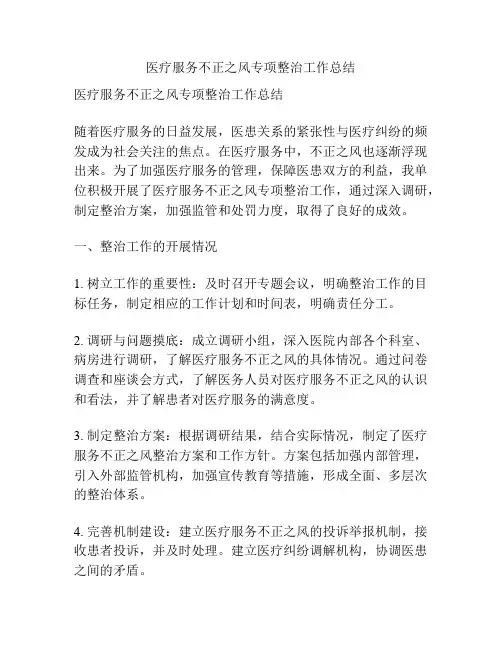 医疗服务不正之风专项整治工作总结

医疗服务不正之风专项整治工作总结

随着医疗服务的日益发展，医患关系的紧张性与医疗纠纷的频发成为社会关注的焦点。在医疗服务中，不正之风也逐渐浮现出来。为了加强医疗服务的管理，保障医患双方的利益，我单位积极开展了医疗服务不正之风专项整治工作，通过深入调研，制定整治方案，加强监管和处罚力度，取得了良好的成效。

一、整治工作的开展情况

1. 树立工作的重要性：及时召开专题会议，明确整治工作的目标任务，制定相应的工作计划和时间表，明确责任分工。

2. 调研与问题摸底：成立调研小组，深入医院内部各个科室、病房进行调研，了解医疗服务不正之风的具体情况。通过问卷调查和座谈会方式，了解医务人员对医疗服务不正之风的认识和看法，并了解患者对医疗服务的满意度。

3. 制定整治方案：根据调研结果，结合实际情况，制定了医疗服务不正之风整治方案和工作方针。方案包括加强内部管理，引入外部监管机构，加强宣传教育等措施，形成全面、多层次的整治体系。

4. 完善机制建设：建立医疗服务不正之风的投诉举报机制，接收患者投诉，并及时处理。建立医疗纠纷调解机构，协调医患之间的矛盾。